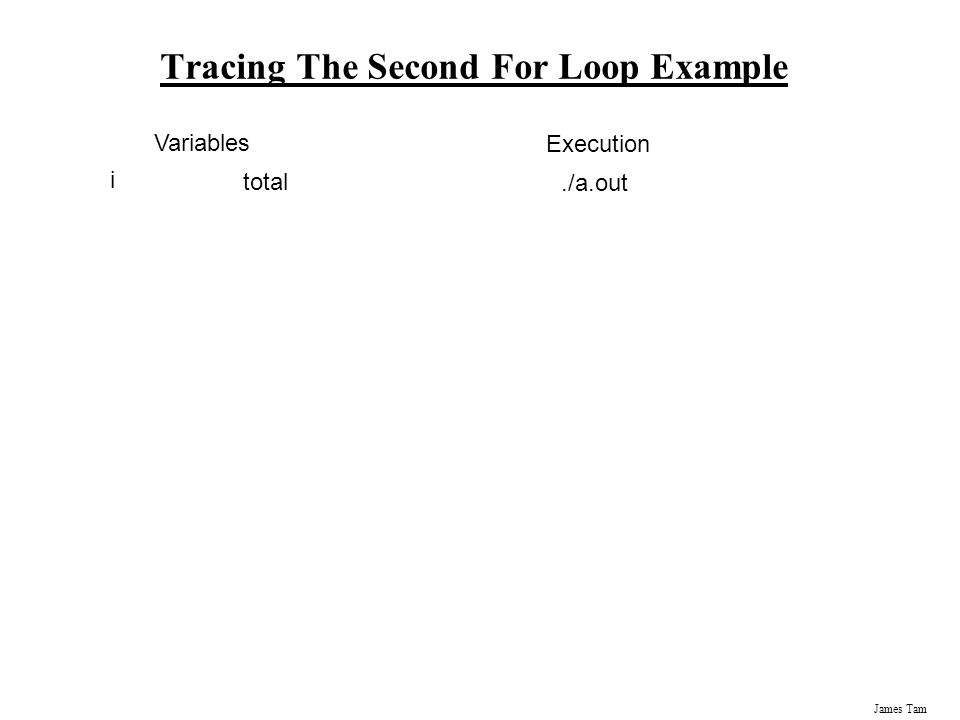 Tracing The Second For Loop Example

Variables

i total

Execution

./a.out

James Tam